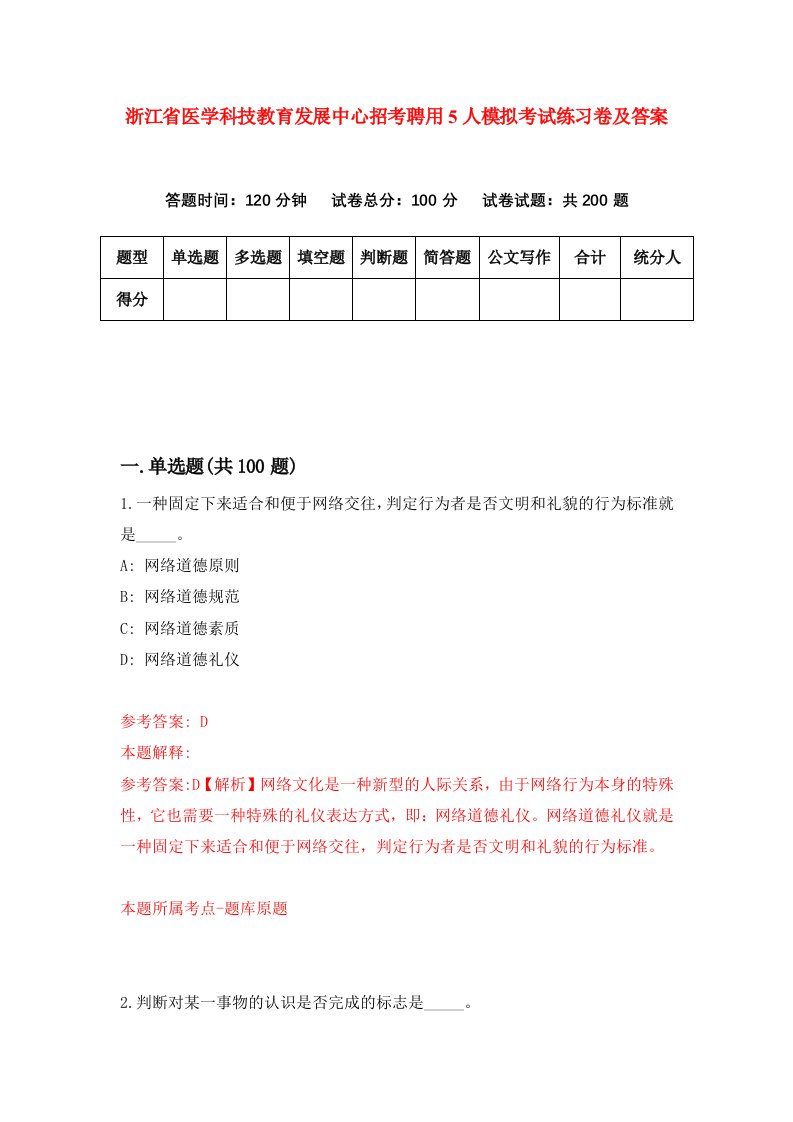 浙江省医学科技教育发展中心招考聘用5人模拟考试练习卷及答案

答题时间：120分钟　试卷总分：100分　试卷试题：共200题

| 题型 | 单选题 | 多选题 | 填空题 | 判断题 | 简答题 | 公文写作 | 合计 | 统分人 |
|---|---|---|---|---|---|---|---|---|
| 得分 | | | | | | | | |

一.单选题(共100题)

1.一种固定下来适合和便于网络交往，判定行为者是否文明和礼貌的行为标准就是_____。

A: 网络道德原则

B: 网络道德规范

C: 网络道德素质

D: 网络道德礼仪

参考答案: D

本题解释:

参考答案:D【解析】网络文化是一种新型的人际关系，由于网络行为本身的特殊性，它也需要一种特殊的礼仪表达方式，即：网络道德礼仪。网络道德礼仪就是一种固定下来适合和便于网络交往，判定行为者是否文明和礼貌的行为标准。

本题所属考点-题库原题

2.判断对某一事物的认识是否完成的标志是_____。